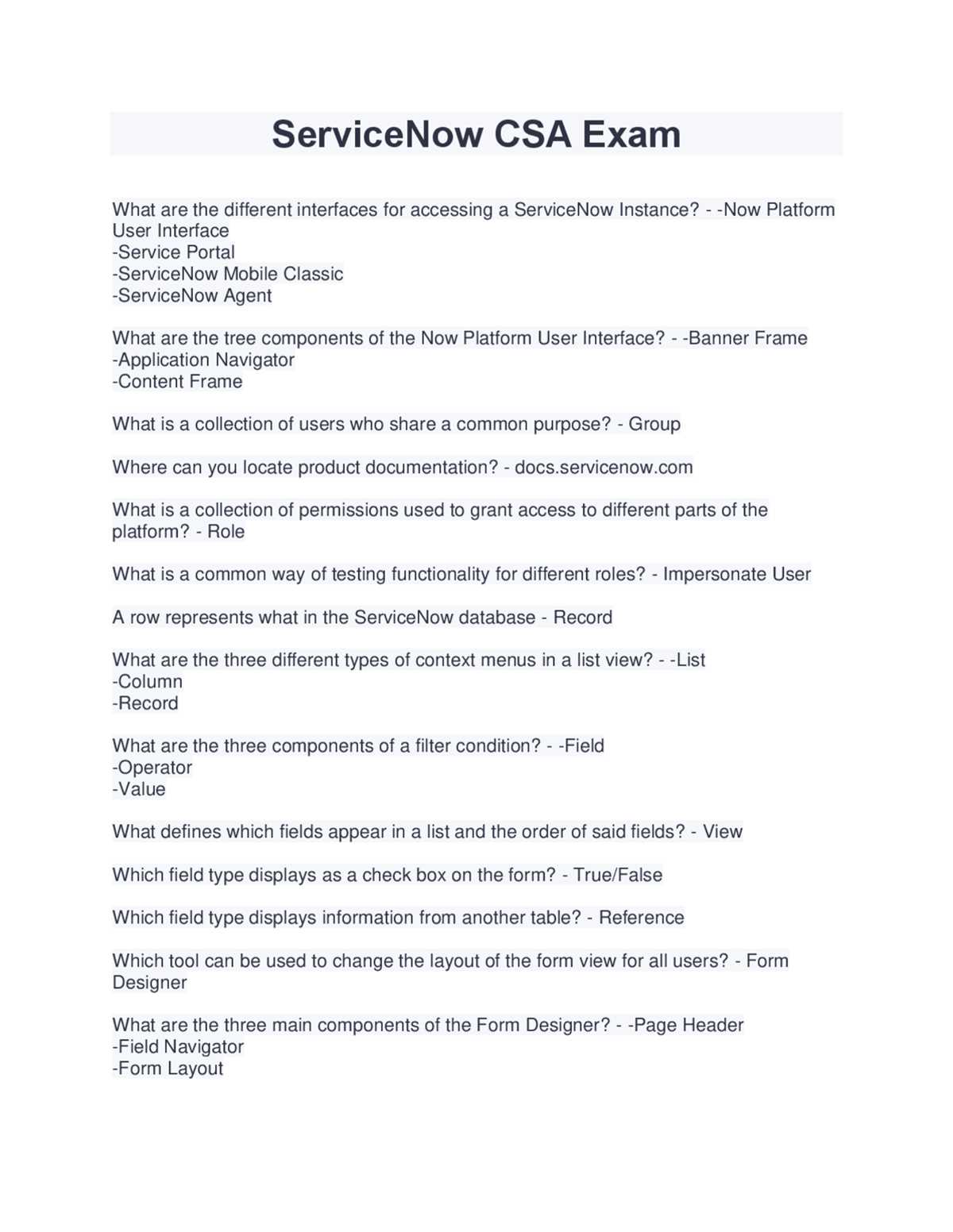 ServiceNow CSA Exam

What are the different interfaces for accessing a ServiceNow Instance? - -Now Platform User Interface
-Service Portal
-ServiceNow Mobile Classic
-ServiceNow Agent

What are the tree components of the Now Platform User Interface? - -Banner Frame
-Application Navigator
-Content Frame

What is a collection of users who share a common purpose? - Group

Where can you locate product documentation? - docs.servicenow.com

What is a collection of permissions used to grant access to different parts of the platform? - Role

What is a common way of testing functionality for different roles? - Impersonate User

A row represents what in the ServiceNow database - Record

What are the three different types of context menus in a list view? - -List
-Column
-Record

What are the three components of a filter condition? - -Field
-Operator
-Value

What defines which fields appear in a list and the order of said fields? - View

Which field type displays as a check box on the form? - True/False

Which field type displays information from another table? - Reference

Which tool can be used to change the layout of the form view for all users? - Form Designer

What are the three main components of the Form Designer? - -Page Header
-Field Navigator
-Form Layout